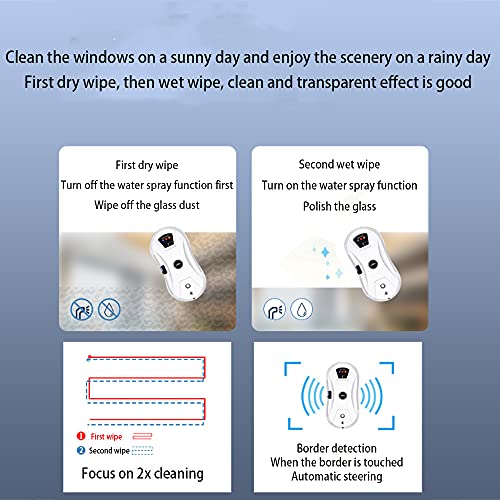 Clean the windows on a sunny day and enjoy the scenery on a rainy day
First dry wipe, then wet wipe, clean and transparent effect is good

First dry wipe
Turn off the water spray function first
Wipe off the glass dust

Second wet wipe
Turn on the water spray function
Polish the glass

1 First wipe
2 Second wipe
Focus on 2x cleaning

Border detection
When the border is touched
Automatic steering